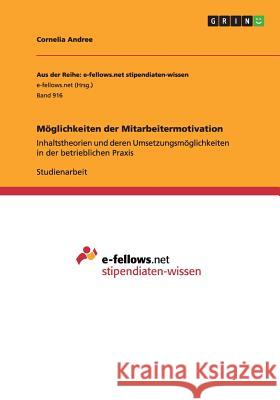 GRIN

Cornelia Andree

Aus der Reihe: e-fellows.net stipendiaten-wissen
e-fellows.net (Hrsg.)
Band 916

Möglichkeiten der Mitarbeitermotivation
Inhaltstheorien und deren Umsetzungsmöglichkeiten in der betrieblichen Praxis

Studienarbeit

e-fellows.net
stipendiaten-wissen

Kraina Książek